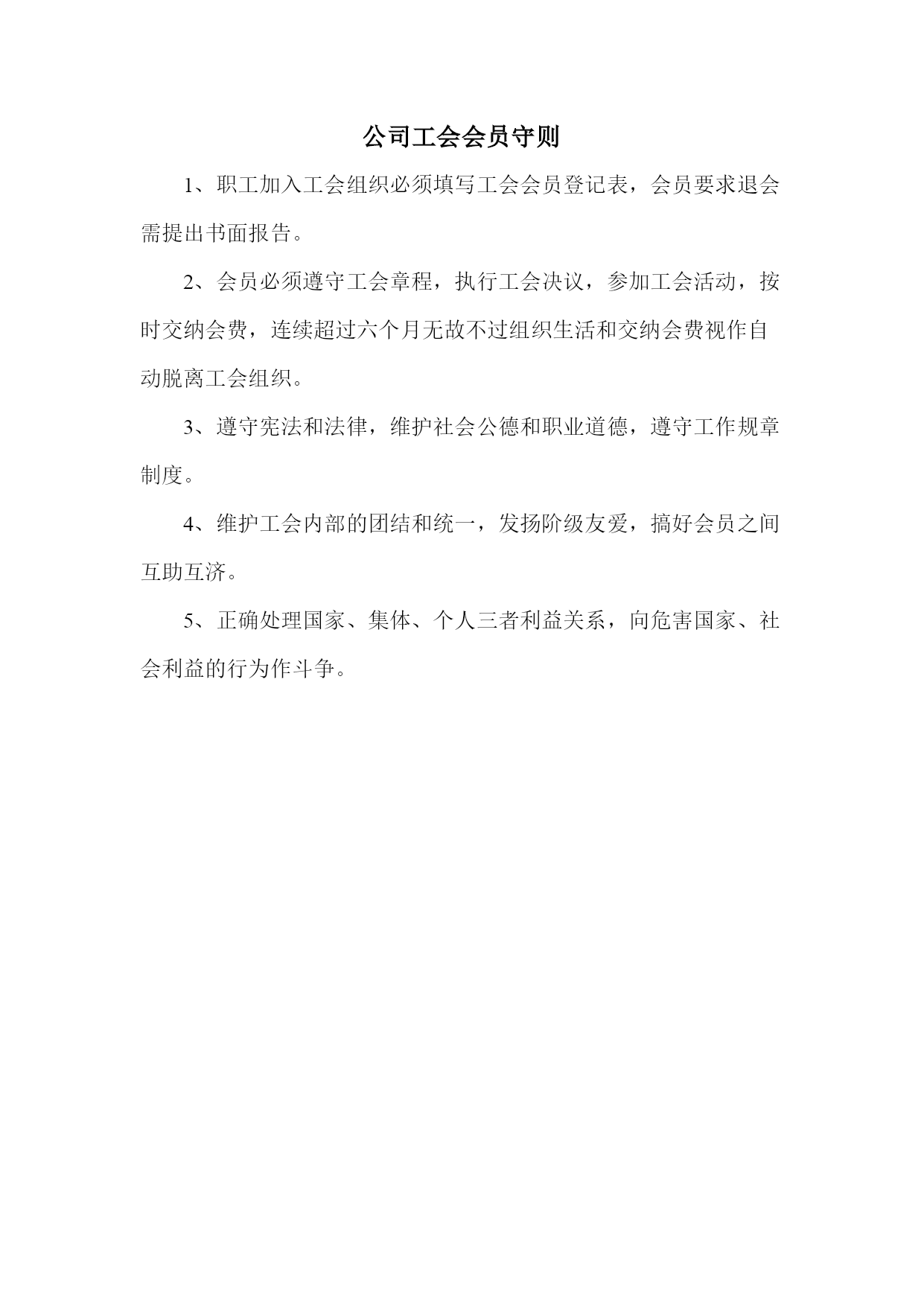 公司工会会员守则

1、职工加入工会组织必须填写工会会员登记表，会员要求退会需提出书面报告。

2、会员必须遵守工会章程，执行工会决议，参加工会活动，按时交纳会费，连续超过六个月无故不过组织生活和交纳会费视作自动脱离工会组织。

3、遵守宪法和法律，维护社会公德和职业道德，遵守工作规章制度。

4、维护工会内部的团结和统一，发扬阶级友爱，搞好会员之间互助互济。

5、正确处理国家、集体、个人三者利益关系，向危害国家、社会利益的行为作斗争。